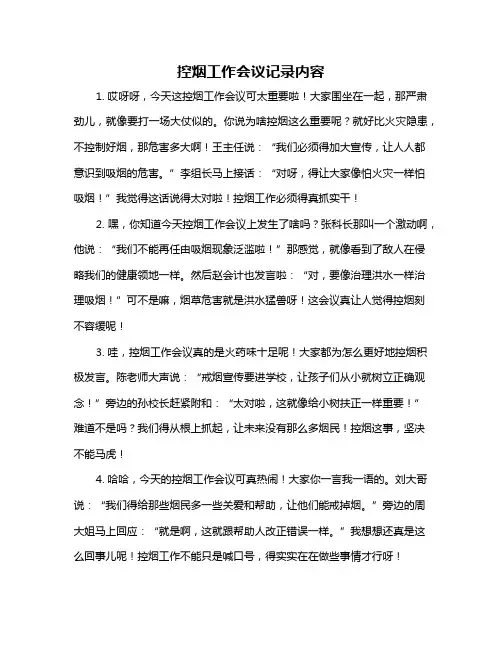 控烟工作会议记录内容

1. 哎呀呀，今天这控烟工作会议可太重要啦！大家围坐在一起，那严肃劲儿，就像要打一场大仗似的。你说为啥控烟这么重要呢？就好比火灾隐患，不控制好烟，那危害多大啊！王主任说：“我们必须得加大宣传，让人人都意识到吸烟的危害。”李组长马上接话：“对呀，得让大家像怕火灾一样怕吸烟！”我觉得这话说得太对啦！控烟工作必须得真抓实干！

2. 嘿，你知道今天控烟工作会议上发生了啥吗？张科长那叫一个激动啊，他说：“我们不能再任由吸烟现象泛滥啦！”那感觉，就像看到了敌人在侵略我们的健康领地一样。然后赵会计也发言啦：“对，要像治理洪水一样治理吸烟！”可不是嘛，烟草危害就是洪水猛兽呀！这会议真让人觉得控烟刻不容缓呢！

3. 哇，控烟工作会议真的是火药味十足呢！大家都为怎么更好地控烟积极发言。陈老师大声说：“戒烟宣传要进学校，让孩子们从小就树立正确观念！”旁边的孙校长赶紧附和：“太对啦，这就像给小树扶正一样重要！”难道不是吗？我们得从根上抓起，让未来没有那么多烟民！控烟这事，坚决不能马虎！

4. 哈哈，今天的控烟工作会议可真热闹！大家你一言我一语的。刘大哥说：“我们得给那些烟民多一些关爱和帮助，让他们能戒掉烟。”旁边的周大姐马上回应：“就是啊，这就跟帮助人改正错误一样。”我想想还真是这么回事儿呢！控烟工作不能只是喊口号，得实实在在做些事情才行呀！